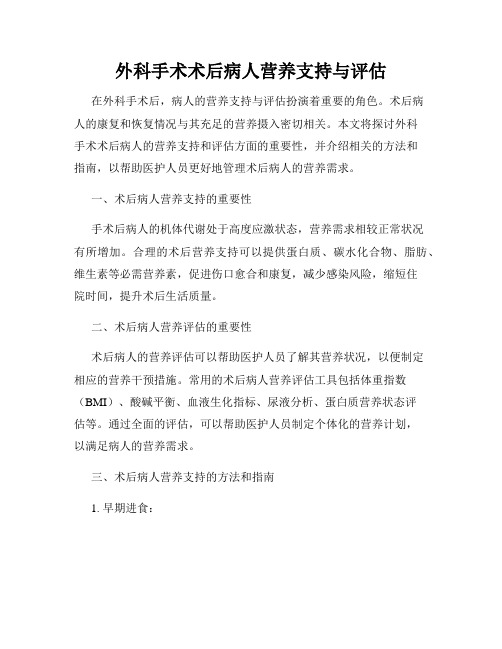 外科手术术后病人营养支持与评估

在外科手术后，病人的营养支持与评估扮演着重要的角色。术后病人的康复和恢复情况与其充足的营养摄入密切相关。本文将探讨外科手术术后病人的营养支持和评估方面的重要性，并介绍相关的方法和指南，以帮助医护人员更好地管理术后病人的营养需求。

一、术后病人营养支持的重要性

手术后病人的机体代谢处于高度应激状态，营养需求相较正常状况有所增加。合理的术后营养支持可以提供蛋白质、碳水化合物、脂肪、维生素等必需营养素，促进伤口愈合和康复，减少感染风险，缩短住院时间，提升术后生活质量。

二、术后病人营养评估的重要性

术后病人的营养评估可以帮助医护人员了解其营养状况，以便制定相应的营养干预措施。常用的术后病人营养评估工具包括体重指数（BMI）、酸碱平衡、血液生化指标、尿液分析、蛋白质营养状态评估等。通过全面的评估，可以帮助医护人员制定个体化的营养计划，以满足病人的营养需求。

三、术后病人营养支持的方法和指南

1. 早期进食：